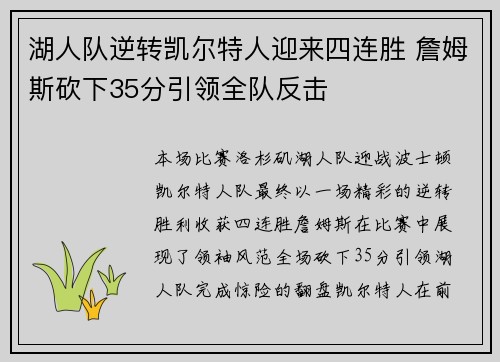 湖人队逆转凯尔特人迎来四连胜 詹姆斯砍下35分引领全队反击

本场比赛洛杉矶湖人队迎战波士顿凯尔特人队最终以一场精彩的逆转胜利收获四连胜詹姆斯在比赛中展现了领袖风范全场砍下35分引领湖人队完成惊险的翻盘凯尔特人在前